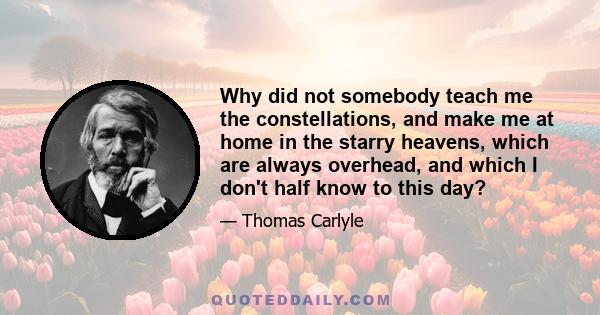 Why did not somebody teach me the constellations, and make me at home in the starry heavens, which are always overhead, and which I don't half know to this day?

— Thomas Carlyle

QUOTEDDAILY.COM